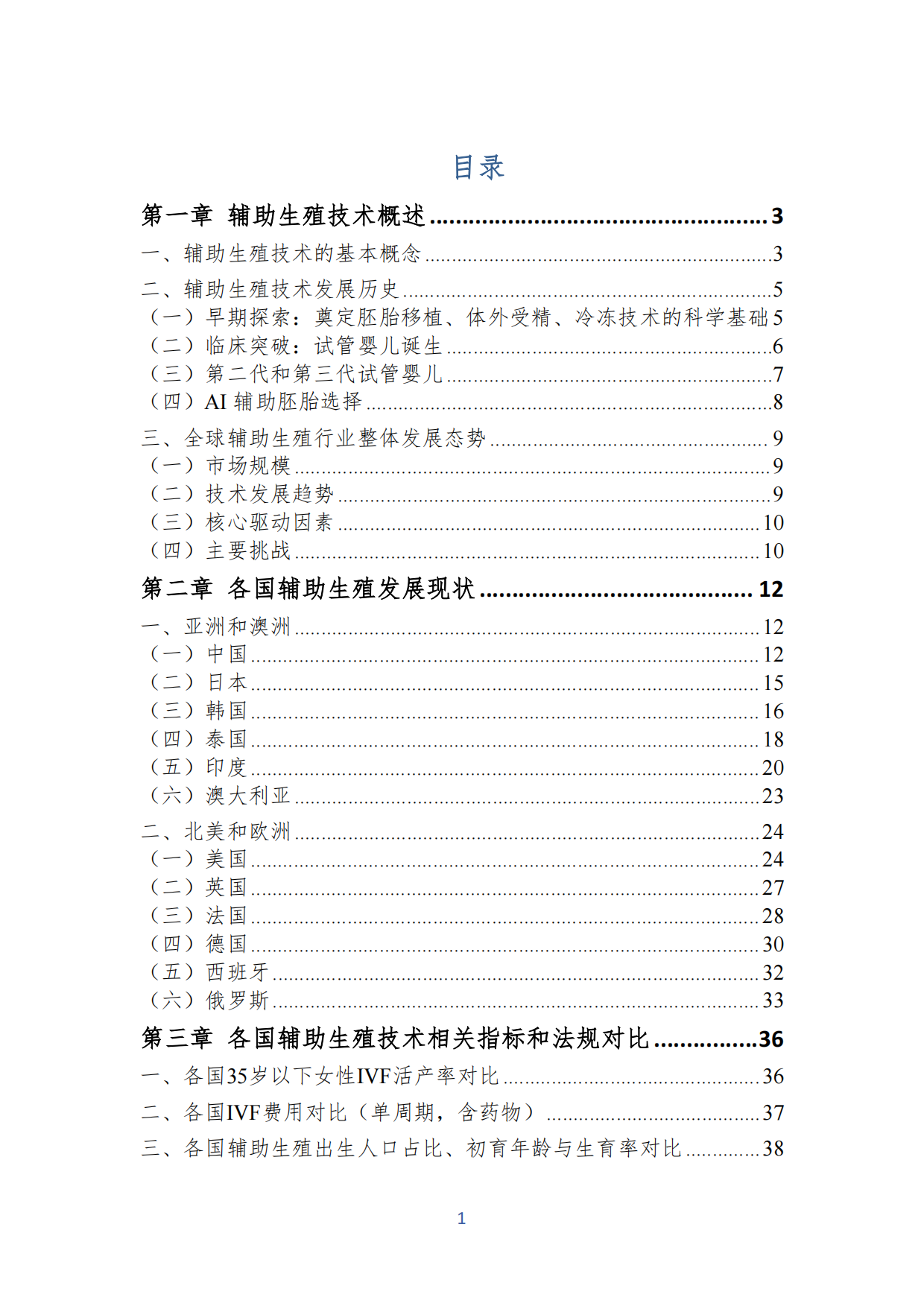 目录

第一章 辅助生殖技术概述 3

一、辅助生殖技术的基本概念 3

二、辅助生殖技术发展历史 5
（一）早期探索：奠定胚胎移植、体外受精、冷冻技术的科学基础 5
（二）临床突破：试管婴儿诞生 6
（三）第二代和第三代试管婴儿 7
（四）AI辅助胚胎选择 8

三、全球辅助生殖行业整体发展态势 9
（一）市场规模 9
（二）技术发展趋势 9
（三）核心驱动因素 10
（四）主要挑战 10

第二章 各国辅助生殖发展现状 12

一、亚洲和澳洲 12
（一）中国 12
（二）日本 15
（三）韩国 16
（四）泰国 18
（五）印度 20
（六）澳大利亚 23

二、北美和欧洲 24
（一）美国 24
（二）英国 27
（三）法国 28
（四）德国 30
（五）西班牙 32
（六）俄罗斯 33

第三章 各国辅助生殖技术相关指标和法规对比 36

一、各国35岁以下女性IVF活产率对比 36

二、各国IVF费用对比（单周期，含药物） 37

三、各国辅助生殖出生人口占比、初育年龄与生育率对比 38

1